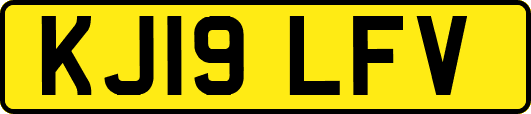 KJ19 LFV